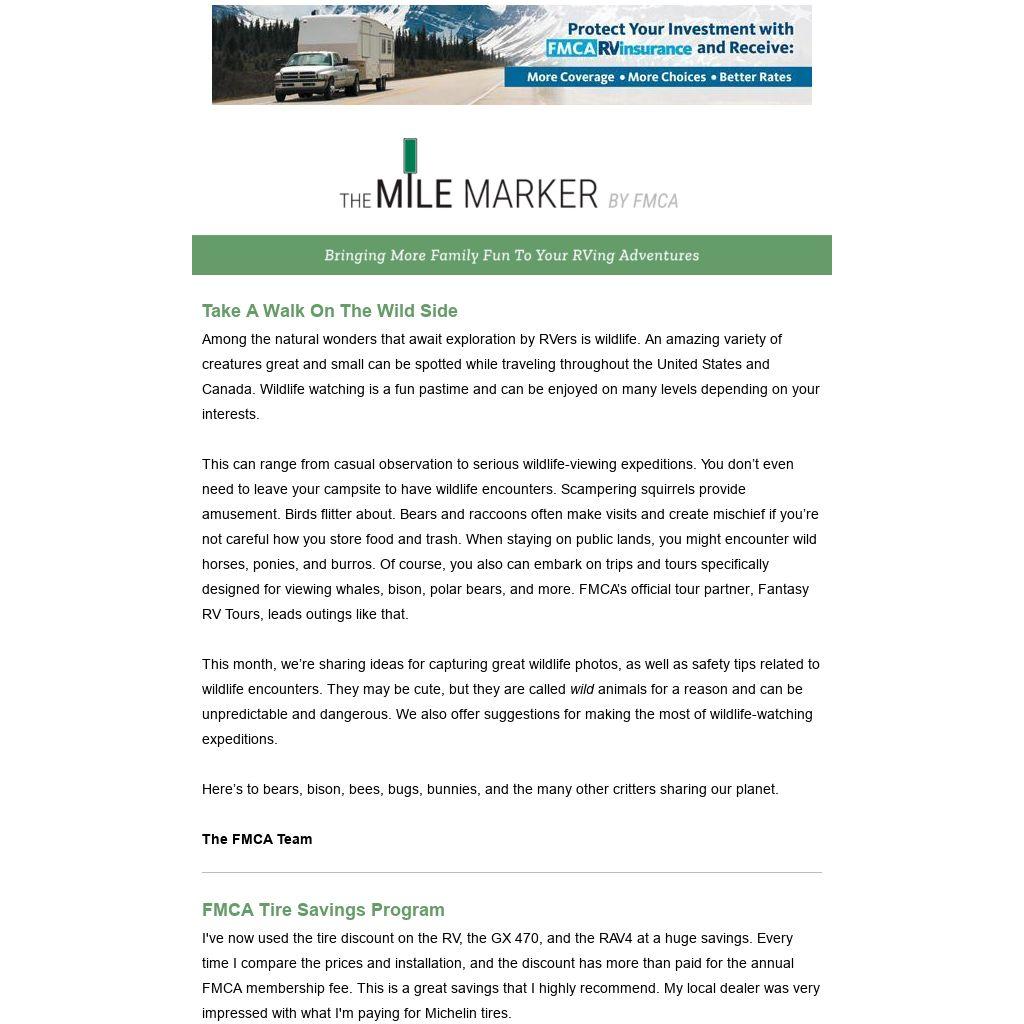 Protect Your Investment with FMCA RVinsurance and Receive:
More Coverage • More Choices • Better Rates

THE MILE MARKER BY FMCA

Bringing More Family Fun To Your RVing Adventures

Take A Walk On The Wild Side

Among the natural wonders that await exploration by RVers is wildlife. An amazing variety of creatures great and small can be spotted while traveling throughout the United States and Canada. Wildlife watching is a fun pastime and can be enjoyed on many levels depending on your interests.

This can range from casual observation to serious wildlife-viewing expeditions. You don't even need to leave your campsite to have wildlife encounters. Scampering squirrels provide amusement. Birds flitter about. Bears and raccoons often make visits and create mischief if you're not careful how you store food and trash. When staying on public lands, you might encounter wild horses, ponies, and burros. Of course, you also can embark on trips and tours specifically designed for viewing whales, bison, polar bears, and more. FMCA's official tour partner, Fantasy RV Tours, leads outings like that.

This month, we're sharing ideas for capturing great wildlife photos, as well as safety tips related to wildlife encounters. They may be cute, but they are called wild animals for a reason and can be unpredictable and dangerous. We also offer suggestions for making the most of wildlife-watching expeditions.

Here's to bears, bison, bees, bugs, bunnies, and the many other critters sharing our planet.

The FMCA Team

FMCA Tire Savings Program

I've now used the tire discount on the RV, the GX 470, and the RAV4 at a huge savings. Every time I compare the prices and installation, and the discount has more than paid for the annual FMCA membership fee. This is a great savings that I highly recommend. My local dealer was very impressed with what I'm paying for Michelin tires.